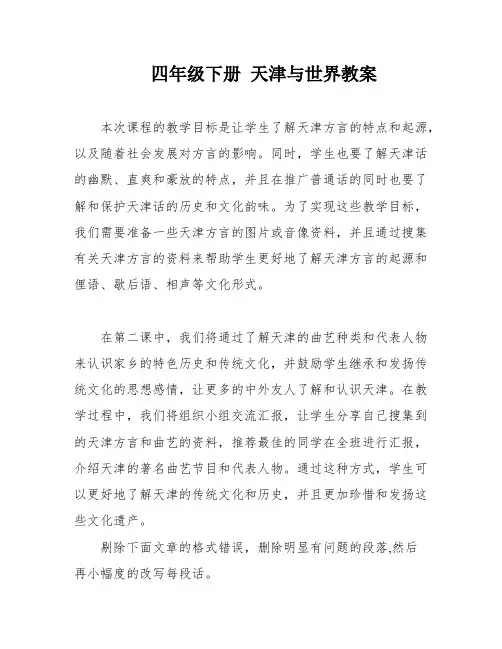 四年级下册 天津与世界教案

本次课程的教学目标是让学生了解天津方言的特点和起源，以及随着社会发展对方言的影响。同时，学生也要了解天津话的幽默、直爽和豪放的特点，并且在推广普通话的同时也要了解和保护天津话的历史和文化韵味。为了实现这些教学目标，我们需要准备一些天津方言的图片或音像资料，并且通过搜集有关天津方言的资料来帮助学生更好地了解天津方言的起源和俚语、歇后语、相声等文化形式。

在第二课中，我们将通过了解天津的曲艺种类和代表人物来认识家乡的特色历史和传统文化，并鼓励学生继承和发扬传统文化的思想感情，让更多的中外友人了解和认识天津。在教学过程中，我们将组织小组交流汇报，让学生分享自己搜集到的天津方言和曲艺的资料，推荐最佳的同学在全班进行汇报，介绍天津的著名曲艺节目和代表人物。通过这种方式，学生可以更好地了解天津的传统文化和历史，并且更加珍惜和发扬这些文化遗产。

剔除下面文章的格式错误，删除明显有问题的段落,然后再小幅度的改写每段话。